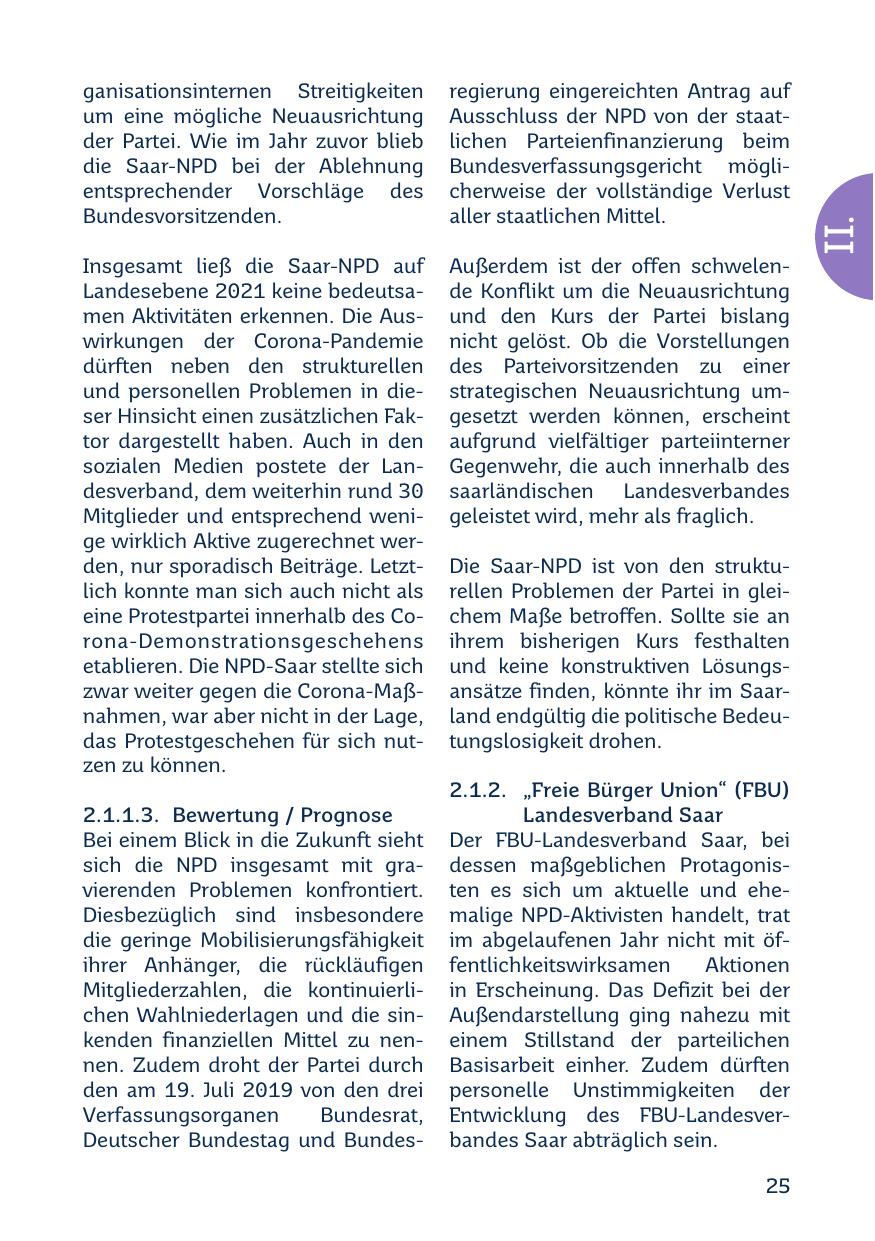 ganisationsinternen Streitigkeiten um eine mögliche Neuausrichtung der Partei. Wie im Jahr zuvor blieb die Saar-NPD bei der Ablehnung entsprechender Vorschläge des Bundesvorsitzenden.

Insgesamt ließ die Saar-NPD auf Landesebene 2021 keine bedeutsamen Aktivitäten erkennen. Die Auswirkungen der Corona-Pandemie dürften neben den strukturellen und personellen Problemen in dieser Hinsicht einen zusätzlichen Faktor dargestellt haben. Auch in den sozialen Medien postete der Landesverband, dem weiterhin rund 30 Mitglieder und entsprechend wenige wirklich Aktive zugerechnet werden, nur sporadisch Beiträge. Letztlich konnte man sich auch nicht als eine Protestpartei innerhalb des Corona-Demonstrationsgeschehens etablieren. Die NPD-Saar stellte sich zwar weiter gegen die Corona-Maßnahmen, war aber nicht in der Lage, das Protestgeschehen für sich nutzen zu können.

2.1.1.3. Bewertung / Prognose
Bei einem Blick in die Zukunft sieht sich die NPD insgesamt mit gravierenden Problemen konfrontiert. Diesbezüglich sind insbesondere die geringe Mobilisierungsfähigkeit ihrer Anhänger, die rückläufigen Mitgliederzahlen, die kontinuierlichen Wahlniederlagen und die sinkenden finanziellen Mittel zu nennen. Zudem droht der Partei durch den am 19. Juli 2019 von den drei Verfassungsorganen Bundesrat, Deutscher Bundestag und Bundesregierung eingereichten Antrag auf Ausschluss der NPD von der staatlichen Parteienfinanzierung beim Bundesverfassungsgericht möglicherweise der vollständige Verlust aller staatlichen Mittel.

Außerdem ist der offen schwelende Konflikt um die Neuausrichtung und den Kurs der Partei bislang nicht gelöst. Ob die Vorstellungen des Parteivorsitzenden zu einer strategischen Neuausrichtung umgesetzt werden können, erscheint aufgrund vielfältiger parteiinterner Gegenwehr, die auch innerhalb des saarländischen Landesverbandes geleistet wird, mehr als fraglich.

Die Saar-NPD ist von den strukturellen Problemen der Partei in gleichem Maße betroffen. Sollte sie an ihrem bisherigen Kurs festhalten und keine konstruktiven Lösungsansätze finden, könnte ihr im Saarland endgültig die politische Bedeutungslosigkeit drohen.

2.1.2. „Freie Bürger Union“ (FBU) Landesverband Saar
Der FBU-Landesverband Saar, bei dessen maßgeblichen Protagonisten es sich um aktuelle und ehemalige NPD-Aktivisten handelt, trat im abgelaufenen Jahr nicht mit öffentlichkeitswirksamen Aktionen in Erscheinung. Das Defizit bei der Außendarstellung ging nahezu mit einem Stillstand der parteilichen Basisarbeit einher. Zudem dürften personelle Unstimmigkeiten der Entwicklung des FBU-Landesverbandes Saar abträglich sein.

II.

25